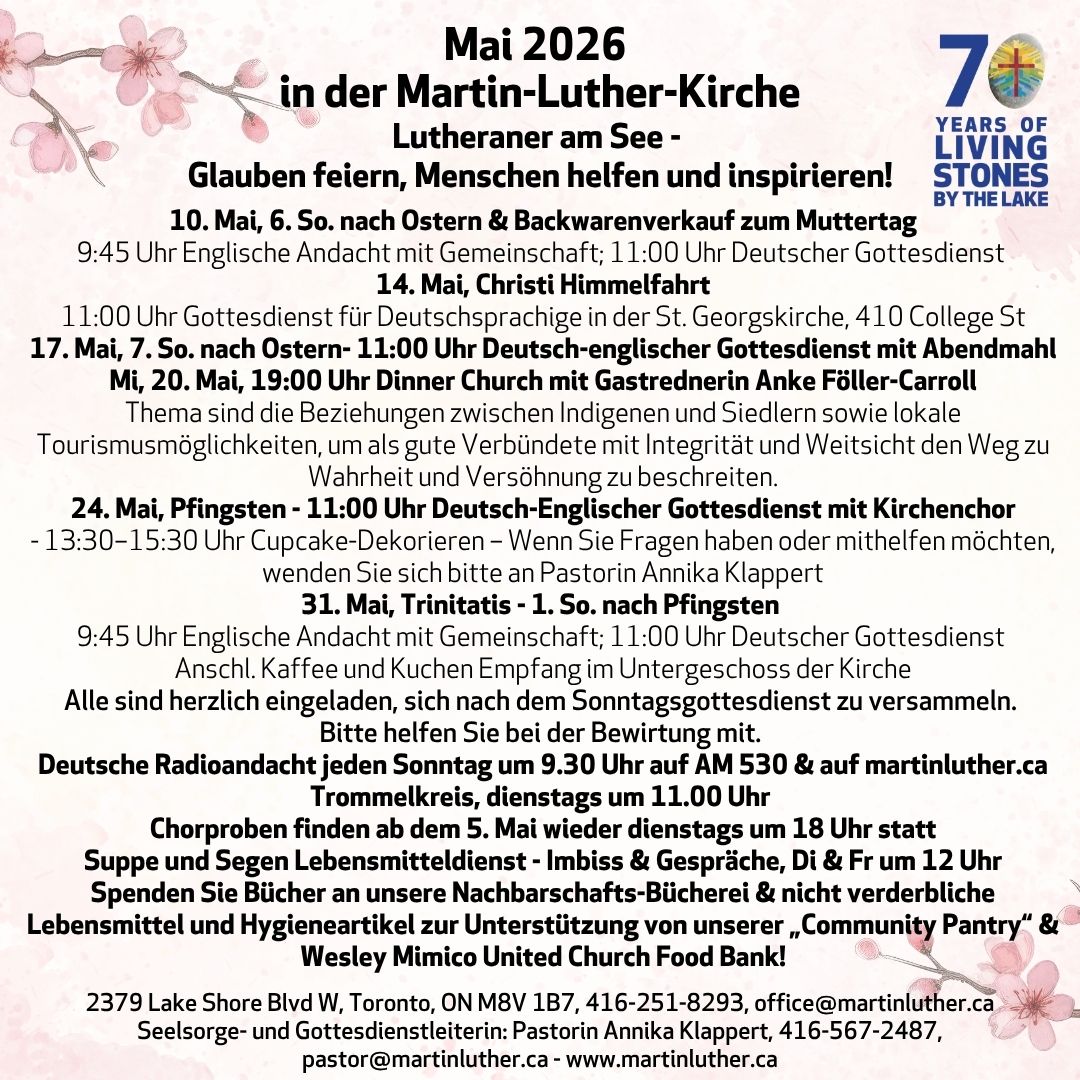 Mai 2026
in der Martin-Luther-Kirche
Lutheraner am See -
Glauben feiern, Menschen helfen und inspirieren!

70 YEARS OF LIVING STONES BY THE LAKE

10. Mai, 6. So. nach Ostern & Backwarenverkauf zum Muttertag
9:45 Uhr Englische Andacht mit Gemeinschaft; 11:00 Uhr Deutscher Gottesdienst
14. Mai, Christi Himmelfahrt
11:00 Uhr Gottesdienst für Deutschsprachige in der St. Georgskirche, 410 College St
17. Mai, 7. So. nach Ostern- 11:00 Uhr Deutsch-englischer Gottesdienst mit Abendmahl
Mi, 20. Mai, 19:00 Uhr Dinner Church mit Gastrednerin Anke Föller-Carroll
Thema sind die Beziehungen zwischen Indigenen und Siedlern sowie lokale Tourismusmöglichkeiten, um als gute Verbündete mit Integrität und Weitsicht den Weg zu Wahrheit und Versöhnung zu beschreiten.
24. Mai, Pfingsten - 11:00 Uhr Deutsch-Englischer Gottesdienst mit Kirchenchor
- 13:30–15:30 Uhr Cupcake-Dekorieren – Wenn Sie Fragen haben oder mithelfen möchten, wenden Sie sich bitte an Pastorin Annika Klappert
31. Mai, Trinitatis - 1. So. nach Pfingsten
9:45 Uhr Englische Andacht mit Gemeinschaft; 11:00 Uhr Deutscher Gottesdienst
Anschl. Kaffee und Kuchen Empfang im Untergeschoss der Kirche
Alle sind herzlich eingeladen, sich nach dem Sonntagsgottesdienst zu versammeln.
Bitte helfen Sie bei der Bewirtung mit.
Deutsche Radioandacht jeden Sonntag um 9.30 Uhr auf AM 530 & auf martinluther.ca
Trommelkreis, dienstags um 11.00 Uhr
Chorproben finden ab dem 5. Mai wieder dienstags um 18 Uhr statt
Suppe und Segen Lebensmitteldienst - Imbiss & Gespräche, Di & Fr um 12 Uhr
Spenden Sie Bücher an unsere Nachbarschafts-Bücherei & nicht verderbliche Lebensmittel und Hygieneartikel zur Unterstützung von unserer „Community Pantry“ & Wesley Mimico United Church Food Bank!

2379 Lake Shore Blvd W, Toronto, ON M8V 1B7, 416-251-8293, office@martinluther.ca
Seelsorge- und Gottesdienstleiterin: Pastorin Annika Klappert, 416-567-2487, pastor@martinluther.ca - www.martinluther.ca